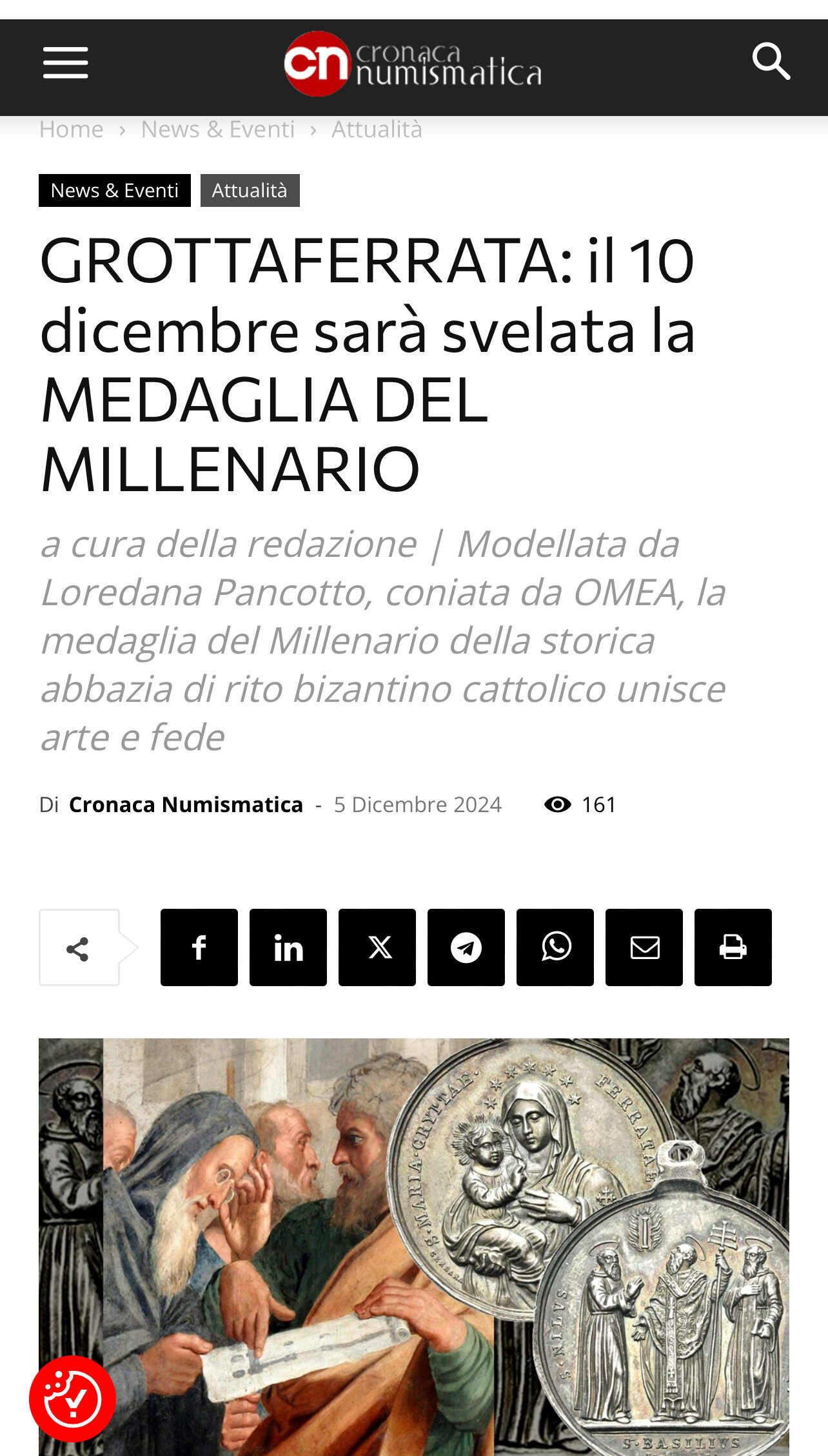 cn cronaca numismatica

Home › News & Eventi › Attualità

News & Eventi Attualità

GROTTAFERRATA: il 10 dicembre sarà svelata la MEDAGLIA DEL MILLENARIO

a cura della redazione | Modellata da Loredana Pancotto, coniata da OMEA, la medaglia del Millenario della storica abbazia di rito bizantino cattolico unisce arte e fede

Di Cronaca Numismatica - 5 Dicembre 2024 161

S·MARIA·CRYPTAE· FERRATAE

S·NILVS S·BASILIVS